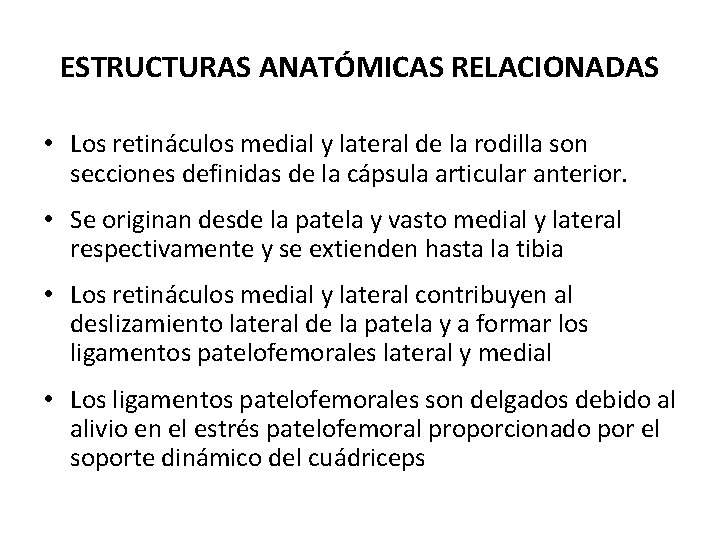 ESTRUCTURAS ANATÓMICAS RELACIONADAS

• Los retináculos medial y lateral de la rodilla son secciones definidas de la cápsula articular anterior.

• Se originan desde la patela y vasto medial y lateral respectivamente y se extienden hasta la tibia

• Los retináculos medial y lateral contribuyen al deslizamiento lateral de la patela y a formar los ligamentos patelofemorales lateral y medial

• Los ligamentos patelofemorales son delgados debido al alivio en el estrés patelofemoral proporcionado por el soporte dinámico del cuádriceps